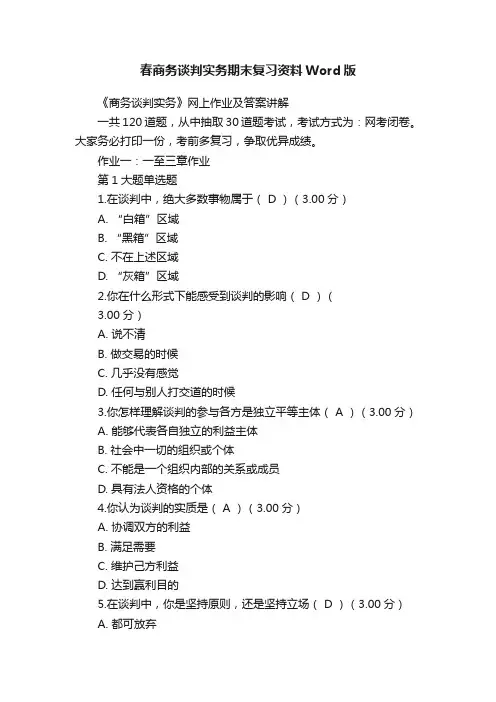 春商务谈判实务期末复习资料 Word 版

《商务谈判实务》网上作业及答案讲解

一共 120 道题，从中抽取 30 道题考试，考试方式为：网考闭卷。大家务必打印一份，考前多复习，争取优异成绩。

作业一：一至三章作业

第 1 大题单选题

1.在谈判中，绝大多数事物属于（ D ）（3.00 分）

A. “白箱”区域

B. “黑箱”区域

C. 不在上述区域

D. “灰箱”区域

2.你在什么形式下能感受到谈判的影响（ D ）（3.00 分）

A. 说不清

B. 做交易的时候

C. 几乎没有感觉

D. 任何与别人打交道的时候

3.你怎样理解谈判的参与各方是独立平等主体（ A ）（3.00 分）

A. 能够代表各自独立的利益主体

B. 社会中一切的组织或个体

C. 不能是一个组织内部的关系或成员

D. 具有法人资格的个体

4.你认为谈判的实质是（ A ）（3.00 分）

A. 协调双方的利益

B. 满足需要

C. 维护己方利益

D. 达到赢利目的

5.在谈判中，你是坚持原则，还是坚持立场（ D ）（3.00 分）

A. 都可放弃